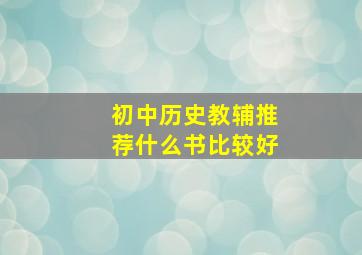 初中历史教辅推荐什么书比较好